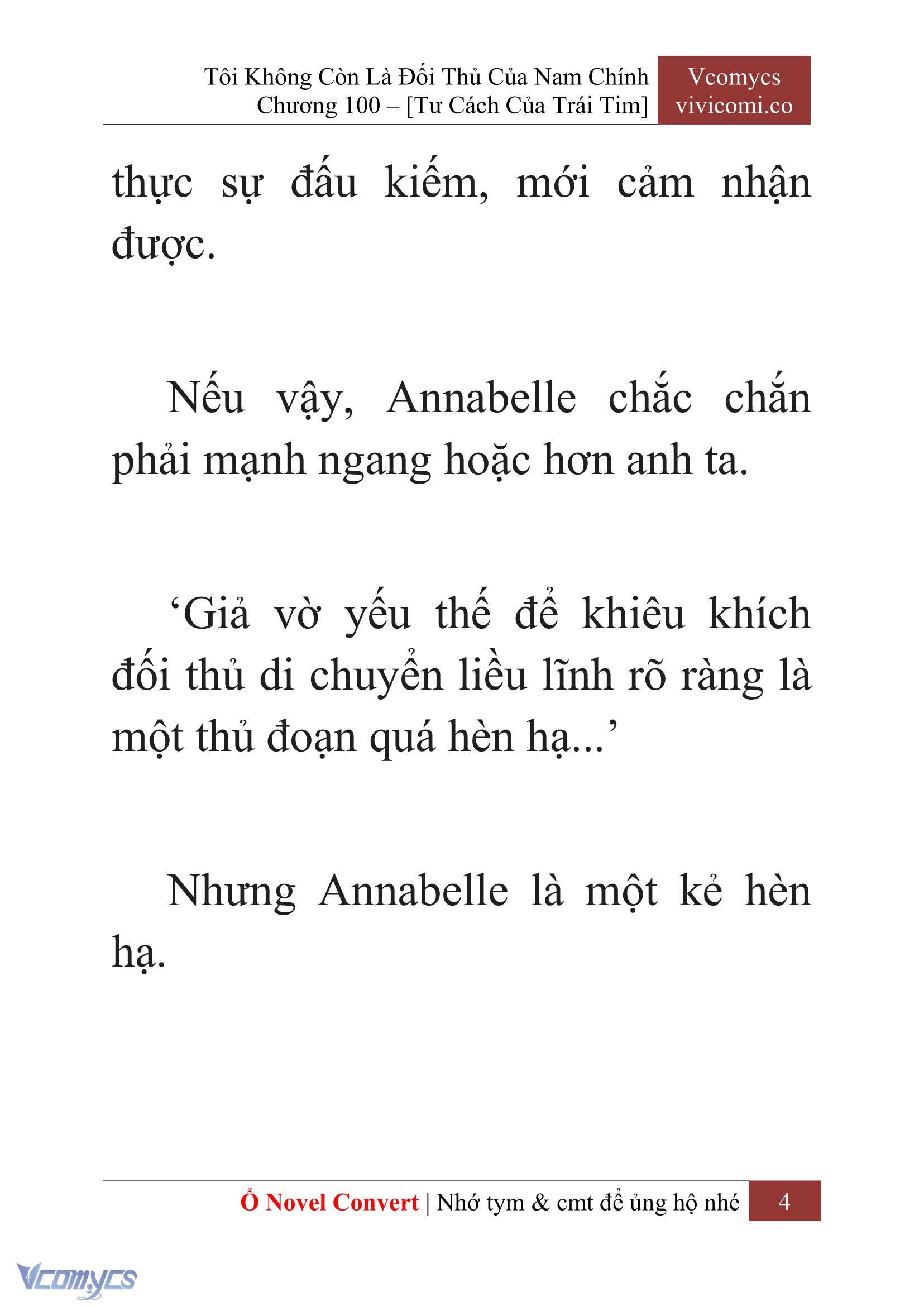 Tôi Không Còn Là Đối Thủ Của Nam Chính
Chương 100 – [Tư Cách Của Trái Tim]

Vcomycs
vivicomi.co

thực sự đấu kiếm, mới cảm nhận được.

Nếu vậy, Annabelle chắc chắn phải mạnh ngang hoặc hơn anh ta.

‘Giả vờ yếu thế để khiêu khích đối thủ di chuyển liều lĩnh rõ ràng là một thủ đoạn quá hèn hạ...’

Nhưng Annabelle là một kẻ hèn hạ.

Ổ Novel Convert | Nhớ tym & cmt để ủng hộ nhé 4

Vcomycs